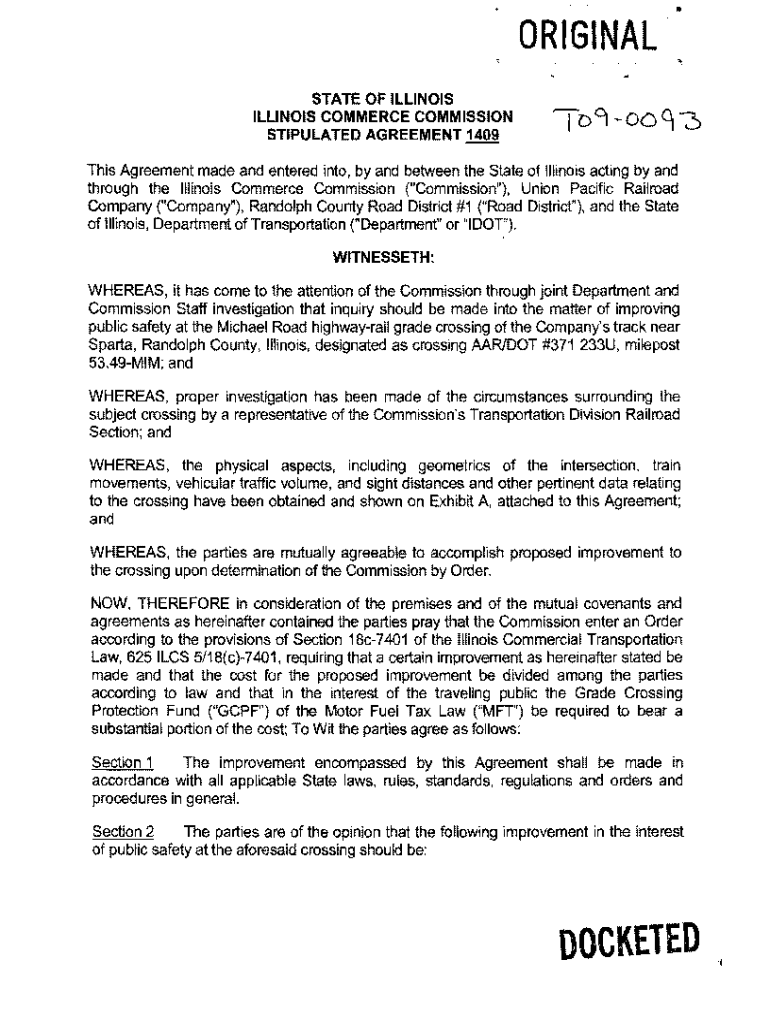 ORIGINAL

STATE OF ILLINOIS
ILLINOIS COMMERCE COMMISSION
STIPULATED AGREEMENT 1409

T09-0093

This Agreement made and entered into, by and between the State of Illinois acting by and through the Illinois Commerce Commission ("Commission"), Union Pacific Railroad Company ("Company"), Randolph County Road District #1 ("Road District"), and the State of Illinois, Department of Transportation ("Department" or "IDOT").

WITNESSETH:

WHEREAS, it has come to the attention of the Commission through joint Department and Commission Staff investigation that inquiry should be made into the matter of improving public safety at the Michael Road highway-rail grade crossing of the Company's track near Sparta, Randolph County, Illinois, designated as crossing AAR/DOT #371 233U, milepost 53.49-MIM; and

WHEREAS, proper investigation has been made of the circumstances surrounding the subject crossing by a representative of the Commission's Transportation Division Railroad Section; and

WHEREAS, the physical aspects, including geometrics of the intersection, train movements, vehicular traffic volume, and sight distances and other pertinent data relating to the crossing have been obtained and shown on Exhibit A, attached to this Agreement; and

WHEREAS, the parties are mutually agreeable to accomplish proposed improvement to the crossing upon determination of the Commission by Order.

NOW, THEREFORE in consideration of the premises and of the mutual covenants and agreements as hereinafter contained the parties pray that the Commission enter an Order according to the provisions of Section 18c-7401 of the Illinois Commercial Transportation Law, 625 ILCS 5/18(c)-7401, requiring that a certain improvement as hereinafter stated be made and that the cost for the proposed improvement be divided among the parties according to law and that in the interest of the traveling public the Grade Crossing Protection Fund ("GCPF") of the Motor Fuel Tax Law ("MFT") be required to bear a substantial portion of the cost; To Wit the parties agree as follows:

Section 1 The improvement encompassed by this Agreement shall be made in accordance with all applicable State laws, rules, standards, regulations and orders and procedures in general.

Section 2 The parties are of the opinion that the following improvement in the interest of public safety at the aforesaid crossing should be:

DOCKETED